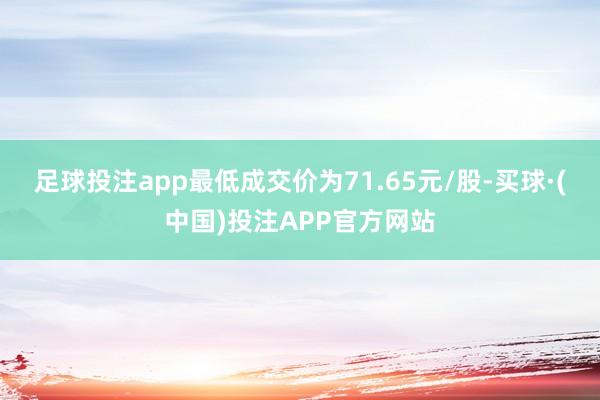 足球投注app最低成交价为71.65元/股-买球·(中国)投注APP官方网站